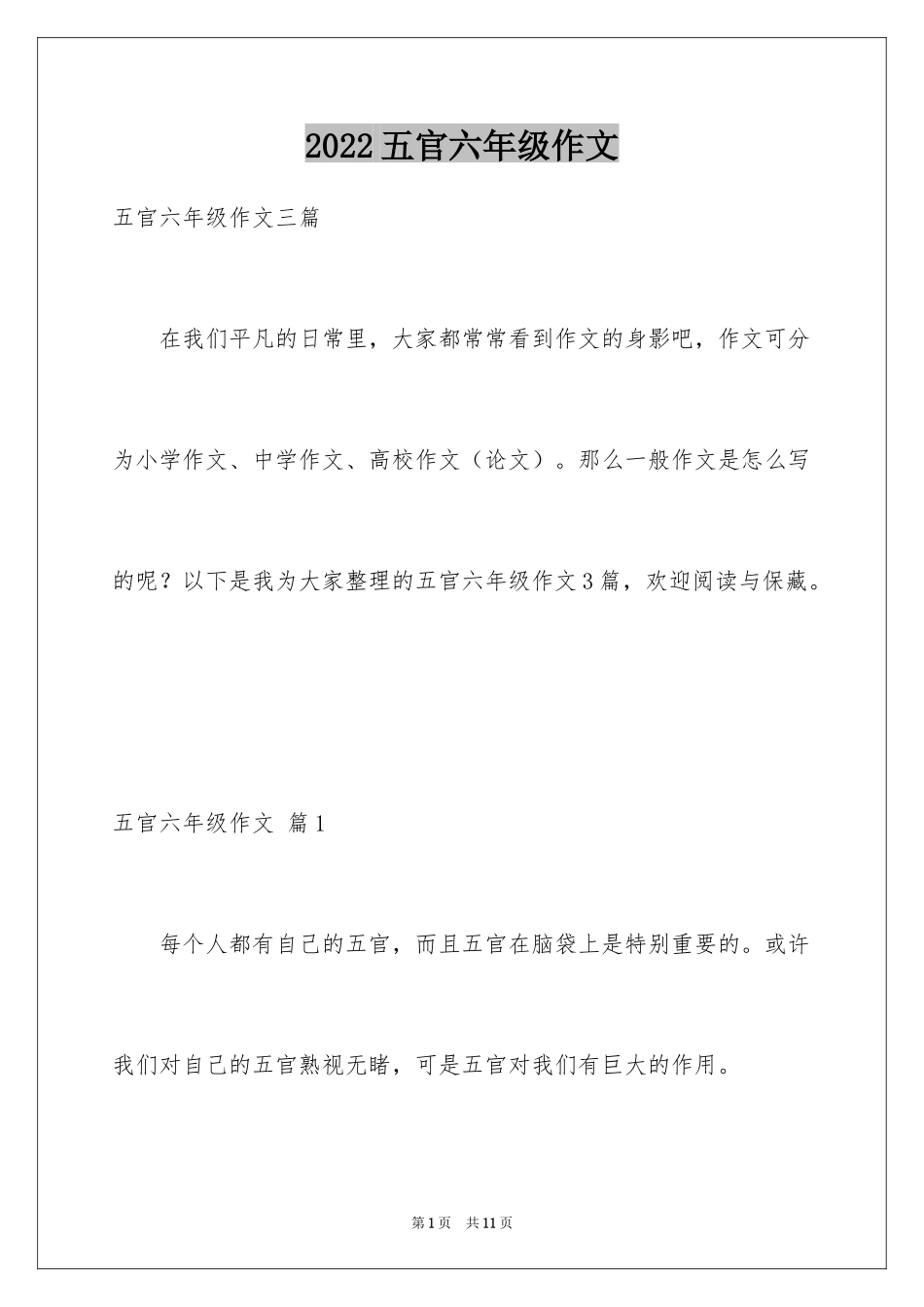 2022五官六年级作文

五官六年级作文三篇

在我们平凡的日常里，大家都常常看到作文的身影吧，作文可分为小学作文、中学作文、高校作文（论文）。那么一般作文是怎么写的呢？以下是我为大家整理的五官六年级作文3篇，欢迎阅读与保藏。

五官六年级作文 篇1

每个人都有自己的五官，而且五官在脑袋上是特别重要的。或许我们对自己的五官熟视无睹，可是五官对我们有巨大的作用。

第1页 共11页